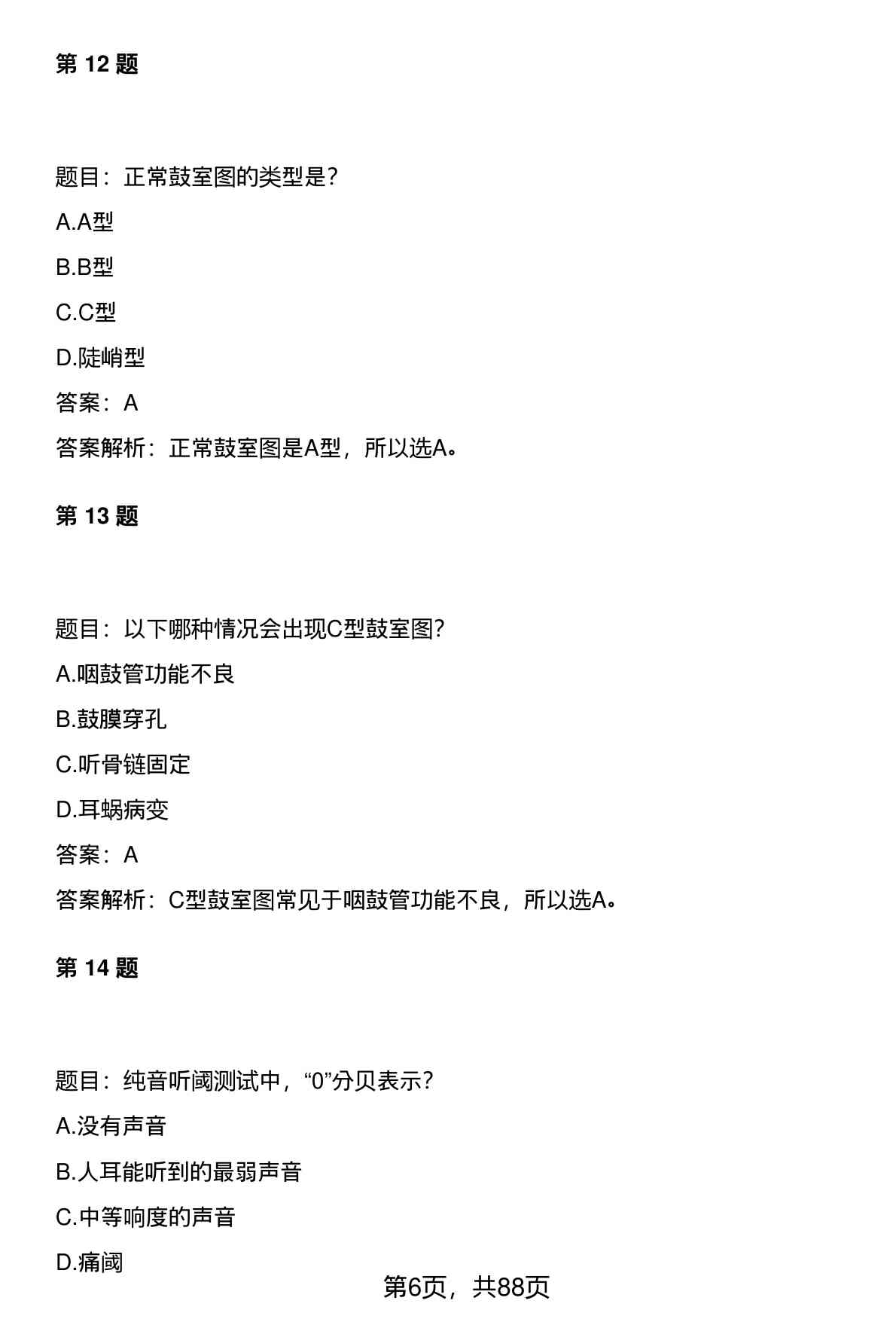 第 12 题

题目：正常鼓室图的类型是？

A.A型

B.B型

C.C型

D.陡峭型

答案：A

答案解析：正常鼓室图是A型，所以选A。

第 13 题

题目：以下哪种情况会出现C型鼓室图？

A.咽鼓管功能不良

B.鼓膜穿孔

C.听骨链固定

D.耳蜗病变

答案：A

答案解析：C型鼓室图常见于咽鼓管功能不良，所以选A。

第 14 题

题目：纯音听阈测试中，“0”分贝表示？

A.没有声音

B.人耳能听到的最弱声音

C.中等响度的声音

D.痛阈

第6页，共88页